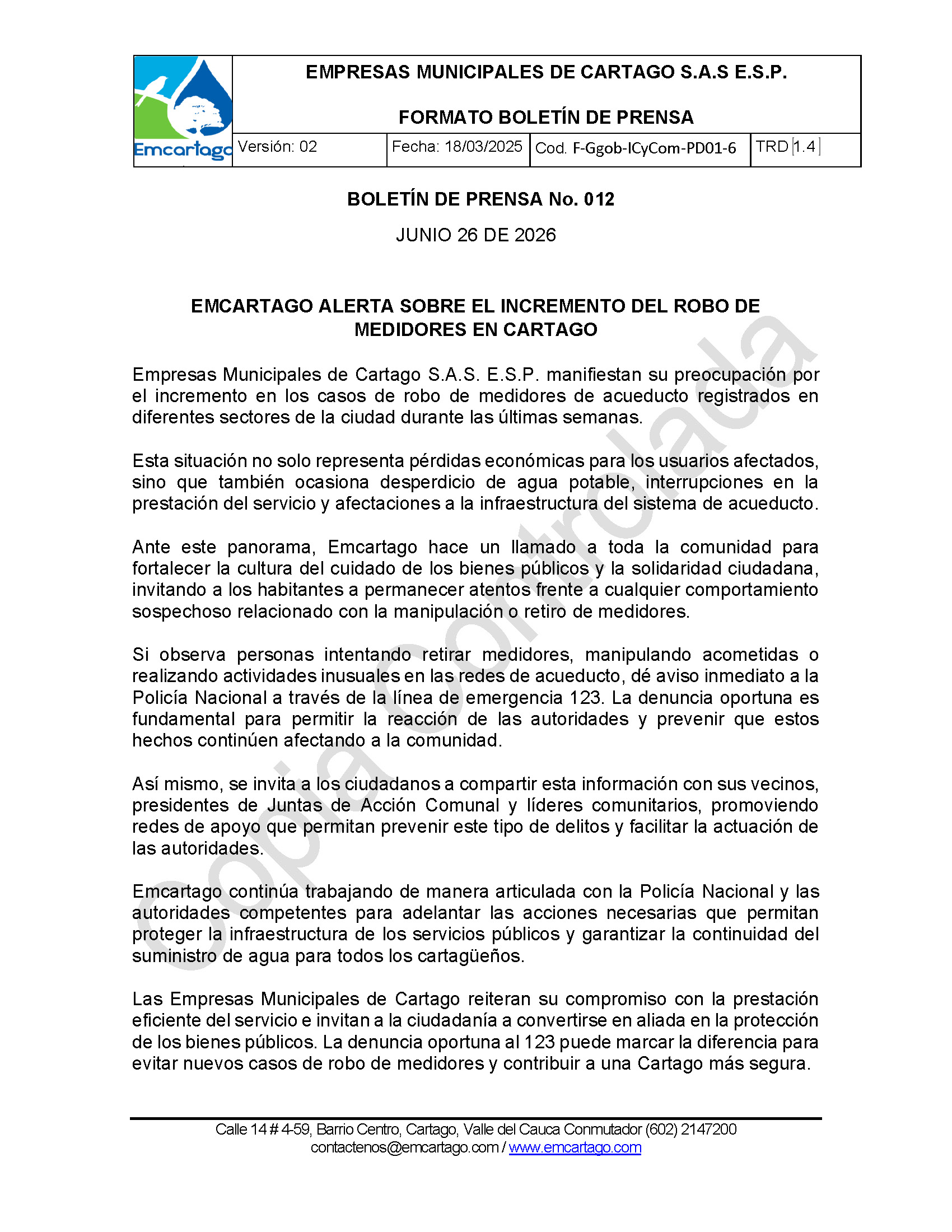 Emcartago

EMPRESAS MUNICIPALES DE CARTAGO S.A.S E.S.P.

FORMATO BOLETÍN DE PRENSA

| Versión: 02 | Fecha: 18/03/2025 | Cod. F-Ggob-ICyCom-PD01-6 | TRD 1.4 |
|---|---|---|---|

BOLETÍN DE PRENSA No. 012

JUNIO 26 DE 2026

EMCARTAGO ALERTA SOBRE EL INCREMENTO DEL ROBO DE MEDIDORES EN CARTAGO

Empresas Municipales de Cartago S.A.S. E.S.P. manifiestan su preocupación por el incremento en los casos de robo de medidores de acueducto registrados en diferentes sectores de la ciudad durante las últimas semanas.

Esta situación no solo representa pérdidas económicas para los usuarios afectados, sino que también ocasiona desperdicio de agua potable, interrupciones en la prestación del servicio y afectaciones a la infraestructura del sistema de acueducto.

Ante este panorama, Emcartago hace un llamado a toda la comunidad para fortalecer la cultura del cuidado de los bienes públicos y la solidaridad ciudadana, invitando a los habitantes a permanecer atentos frente a cualquier comportamiento sospechoso relacionado con la manipulación o retiro de medidores.

Si observa personas intentando retirar medidores, manipulando acometidas o realizando actividades inusuales en las redes de acueducto, dé aviso inmediato a la Policía Nacional a través de la línea de emergencia 123. La denuncia oportuna es fundamental para permitir la reacción de las autoridades y prevenir que estos hechos continúen afectando a la comunidad.

Así mismo, se invita a los ciudadanos a compartir esta información con sus vecinos, presidentes de Juntas de Acción Comunal y líderes comunitarios, promoviendo redes de apoyo que permitan prevenir este tipo de delitos y facilitar la actuación de las autoridades.

Emcartago continúa trabajando de manera articulada con la Policía Nacional y las autoridades competentes para adelantar las acciones necesarias que permitan proteger la infraestructura de los servicios públicos y garantizar la continuidad del suministro de agua para todos los cartagüeños.

Las Empresas Municipales de Cartago reiteran su compromiso con la prestación eficiente del servicio e invitan a la ciudadanía a convertirse en aliada en la protección de los bienes públicos. La denuncia oportuna al 123 puede marcar la diferencia para evitar nuevos casos de robo de medidores y contribuir a una Cartago más segura.

Copia Controlada

Calle 14 # 4-59, Barrio Centro, Cartago, Valle del Cauca Conmutador (602) 2147200
contactenos@emcartago.com / www.emcartago.com